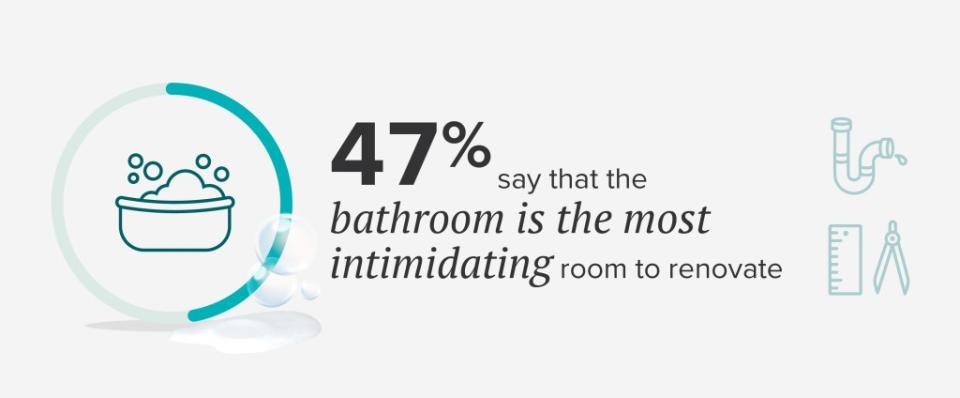 47% say that the bathroom is the most intimidating room to renovate